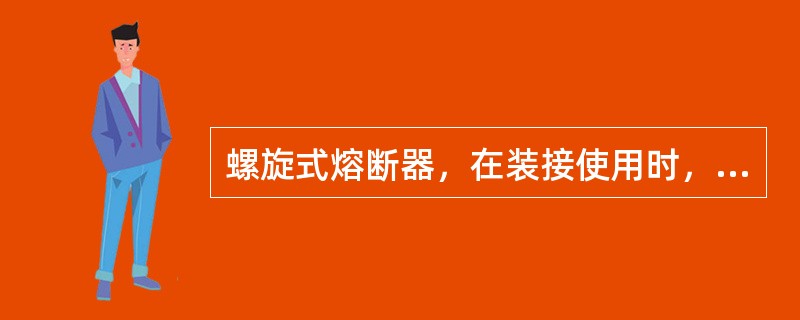 螺旋式熔断器，在装接使用时，...